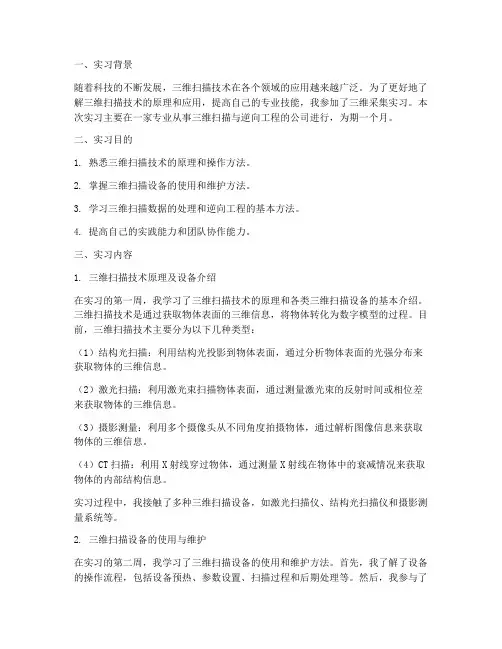 一、实习背景

随着科技的不断发展，三维扫描技术在各个领域的应用越来越广泛。为了更好地了解三维扫描技术的原理和应用，提高自己的专业技能，我参加了三维采集实习。本次实习主要在一家专业从事三维扫描与逆向工程的公司进行，为期一个月。

二、实习目的

1. 熟悉三维扫描技术的原理和操作方法。

2. 掌握三维扫描设备的使用和维护方法。

3. 学习三维扫描数据的处理和逆向工程的基本方法。

4. 提高自己的实践能力和团队协作能力。

三、实习内容

1. 三维扫描技术原理及设备介绍

在实习的第一周，我学习了三维扫描技术的原理和各类三维扫描设备的基本介绍。三维扫描技术是通过获取物体表面的三维信息，将物体转化为数字模型的过程。目前，三维扫描技术主要分为以下几种类型：

（1）结构光扫描：利用结构光投影到物体表面，通过分析物体表面的光强分布来获取物体的三维信息。

（2）激光扫描：利用激光束扫描物体表面，通过测量激光束的反射时间或相位差来获取物体的三维信息。

（3）摄影测量：利用多个摄像头从不同角度拍摄物体，通过解析图像信息来获取物体的三维信息。

（4）CT 扫描：利用 X 射线穿过物体，通过测量 X 射线在物体中的衰减情况来获取物体的内部结构信息。

实习过程中，我接触了多种三维扫描设备，如激光扫描仪、结构光扫描仪和摄影测量系统等。

2. 三维扫描设备的使用与维护

在实习的第二周，我学习了三维扫描设备的使用和维护方法。首先，我了解了设备的操作流程，包括设备预热、参数设置、扫描过程和后期处理等。然后，我参与了